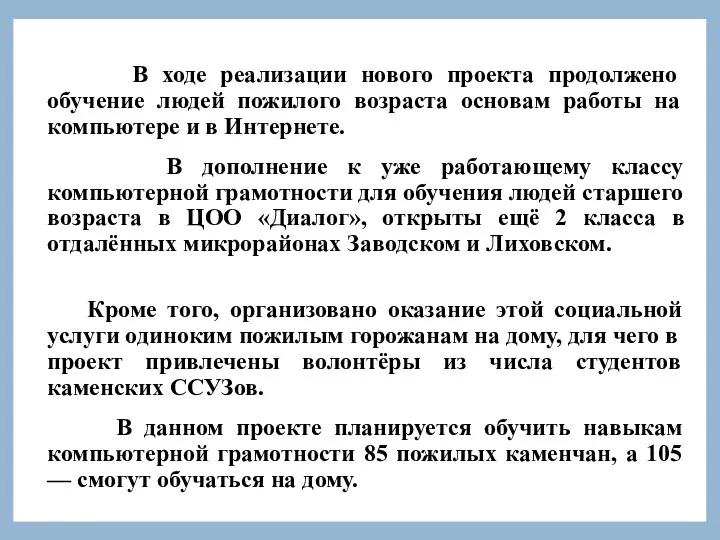 В ходе реализации нового проекта продолжено обучение людей пожилого возраста основам работы на компьютере и в Интернете.

В дополнение к уже работающему классу компьютерной грамотности для обучения людей старшего возраста в ЦОО «Диалог», открыты ещё 2 класса в отдалённых микрорайонах Заводском и Лиховском.

Кроме того, организовано оказание этой социальной услуги одиноким пожилым горожанам на дому, для чего в проект привлечены волонтёры из числа студентов каменских ССУЗов.

В данном проекте планируется обучить навыкам компьютерной грамотности 85 пожилых каменчан, а 105 — смогут обучаться на дому.